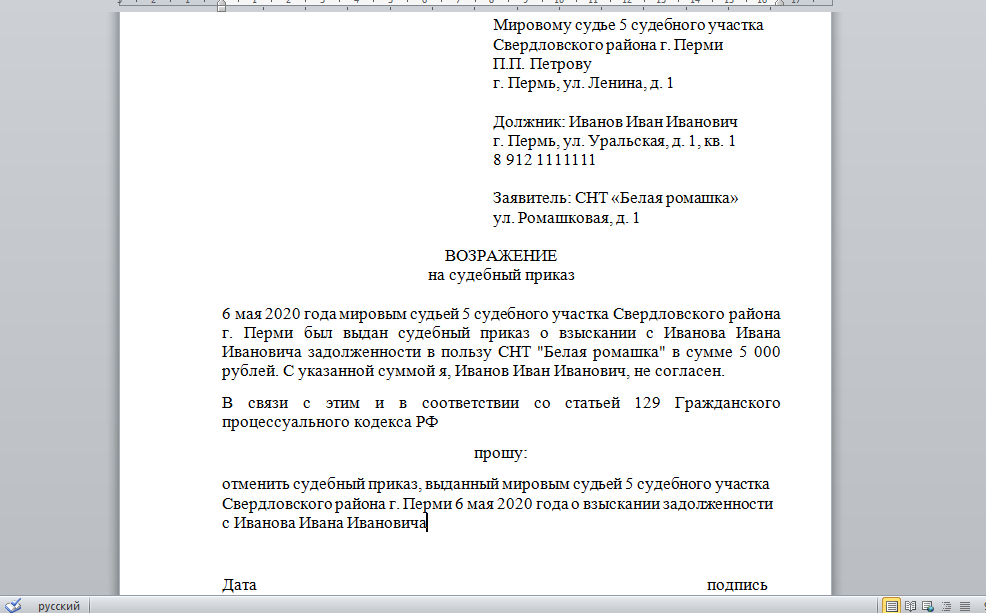 Мировому судье 5 судебного участка
Свердловского района г. Перми
П.П. Петрову
г. Пермь, ул. Ленина, д. 1

Должник: Иванов Иван Иванович
г. Пермь, ул. Уральская, д. 1, кв. 1
8 912 1111111

Заявитель: СНТ «Белая ромашка»
ул. Ромашковая, д. 1

ВОЗРАЖЕНИЕ
на судебный приказ

6 мая 2020 года мировым судьей 5 судебного участка Свердловского района г. Перми был выдан судебный приказ о взыскании с Иванова Ивана Ивановича задолженности в пользу СНТ "Белая ромашка" в сумме 5 000 рублей. С указанной суммой я, Иванов Иван Иванович, не согласен.

В связи с этим и в соответствии со статьей 129 Гражданского процессуального кодекса РФ

прошу:

отменить судебный приказ, выданный мировым судьей 5 судебного участка Свердловского района г. Перми 6 мая 2020 года о взыскании задолженности с Иванова Ивана Ивановича

Дата подпись

русский